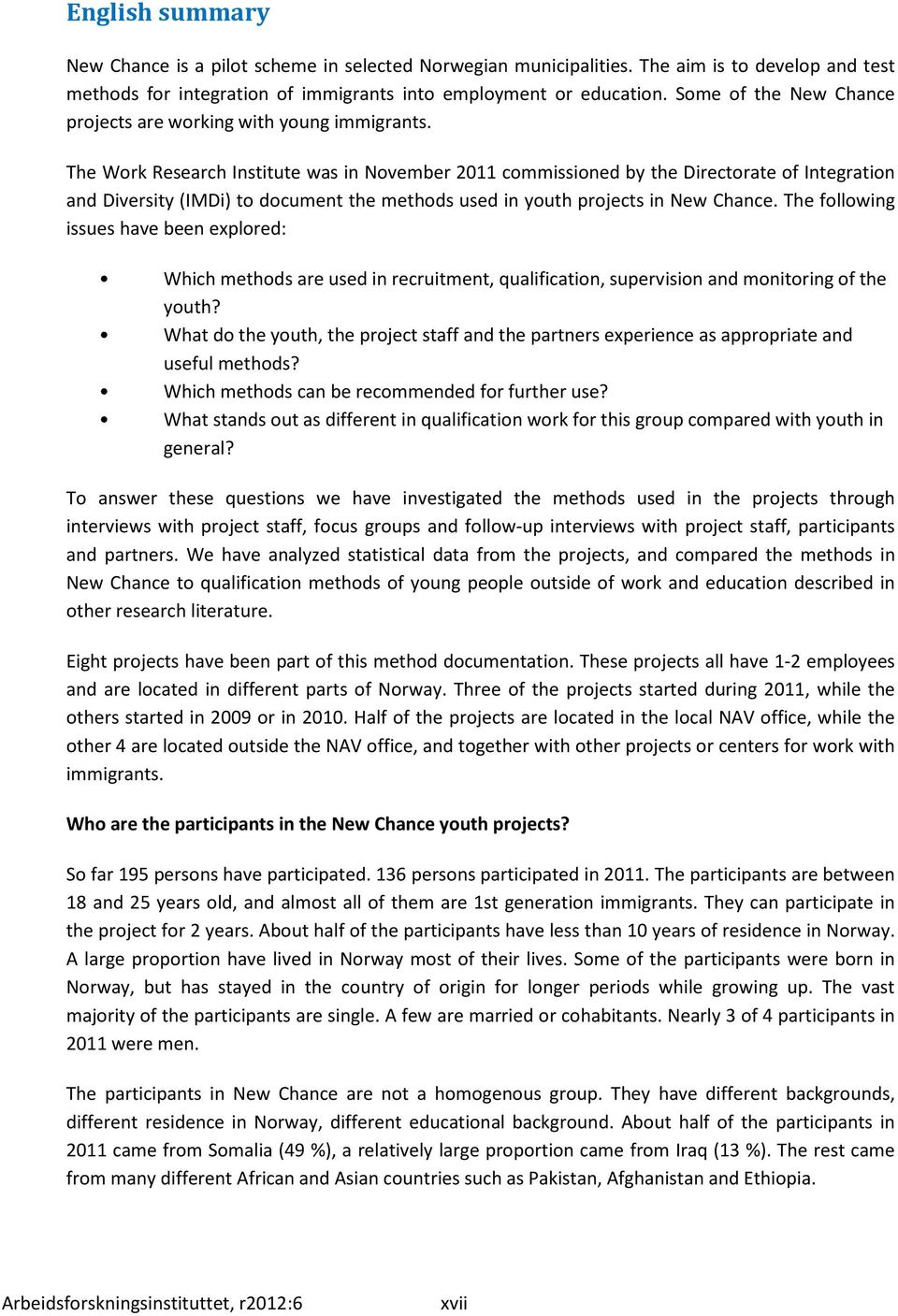 English summary

New Chance is a pilot scheme in selected Norwegian municipalities. The aim is to develop and test methods for integration of immigrants into employment or education. Some of the New Chance projects are working with young immigrants.

The Work Research Institute was in November 2011 commissioned by the Directorate of Integration and Diversity (IMDi) to document the methods used in youth projects in New Chance. The following issues have been explored:

• Which methods are used in recruitment, qualification, supervision and monitoring of the youth?
• What do the youth, the project staff and the partners experience as appropriate and useful methods?
• Which methods can be recommended for further use?
• What stands out as different in qualification work for this group compared with youth in general?

To answer these questions we have investigated the methods used in the projects through interviews with project staff, focus groups and follow-up interviews with project staff, participants and partners. We have analyzed statistical data from the projects, and compared the methods in New Chance to qualification methods of young people outside of work and education described in other research literature.

Eight projects have been part of this method documentation. These projects all have 1-2 employees and are located in different parts of Norway. Three of the projects started during 2011, while the others started in 2009 or in 2010. Half of the projects are located in the local NAV office, while the other 4 are located outside the NAV office, and together with other projects or centers for work with immigrants.

Who are the participants in the New Chance youth projects?

So far 195 persons have participated. 136 persons participated in 2011. The participants are between 18 and 25 years old, and almost all of them are 1st generation immigrants. They can participate in the project for 2 years. About half of the participants have less than 10 years of residence in Norway. A large proportion have lived in Norway most of their lives. Some of the participants were born in Norway, but has stayed in the country of origin for longer periods while growing up. The vast majority of the participants are single. A few are married or cohabitants. Nearly 3 of 4 participants in 2011 were men.

The participants in New Chance are not a homogenous group. They have different backgrounds, different residence in Norway, different educational background. About half of the participants in 2011 came from Somalia (49 %), a relatively large proportion came from Iraq (13 %). The rest came from many different African and Asian countries such as Pakistan, Afghanistan and Ethiopia.

Arbeidsforskningsinstituttet, r2012:6 xvii